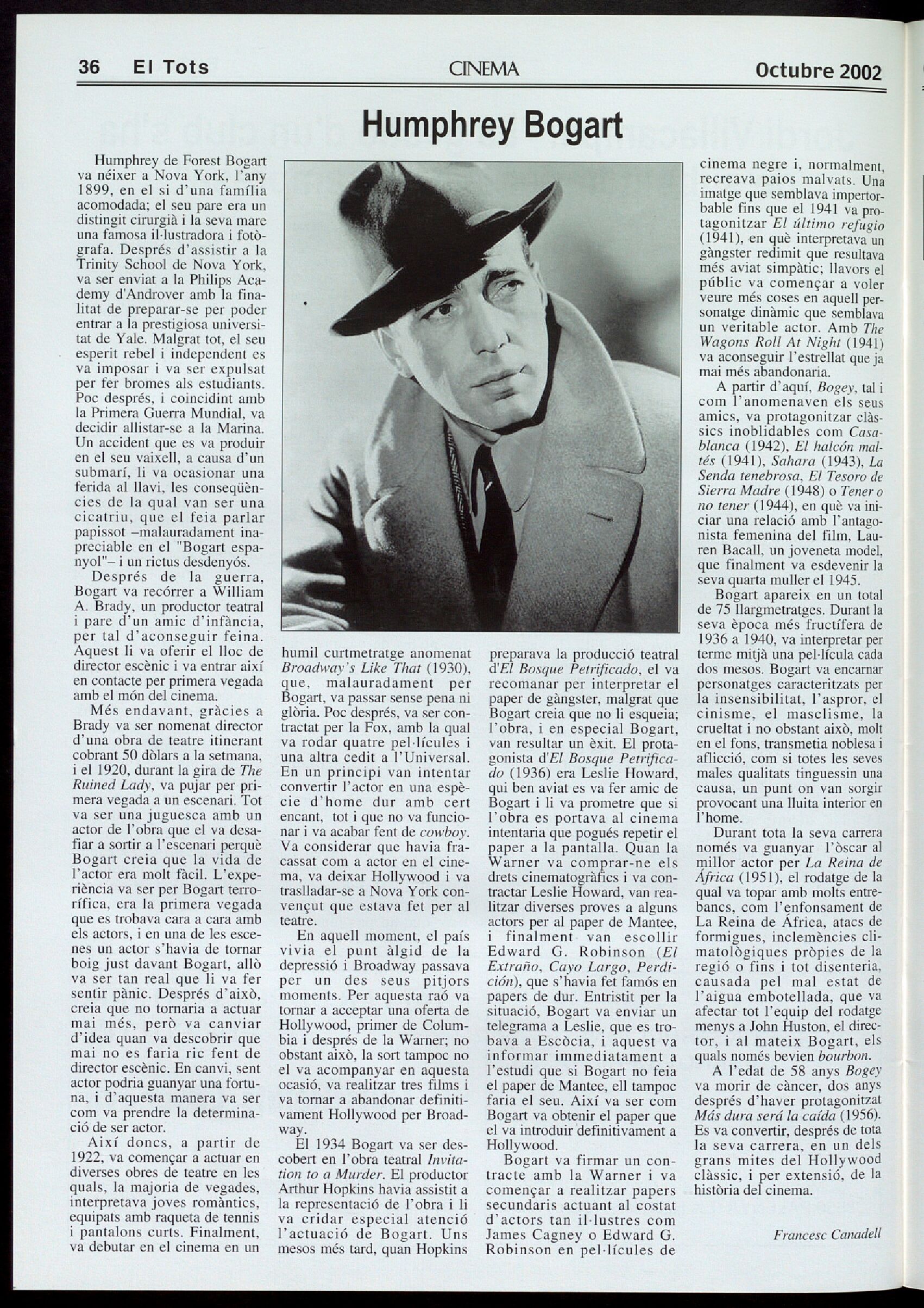 36 El Tots

CINEMA

Octubre 2002

Humphrey Bogart

Humphrey de Forest Bogart va néixer a Nova York, l'any 1899, en el si d'una família acomodada; el seu pare era un distingit cirurgià i la seva mare una famosa il·lustradora i fotògrafa. Després d'assistir a la Trinity School de Nova York, va ser enviat a la Philips Academy d'Androver amb la finalitat de preparar-se per poder entrar a la prestigiosa universitat de Yale. Malgrat tot, el seu esperit rebel i independent es va imposar i va ser expulsat per fer bromes als estudiants. Poc després, i coincidint amb la Primera Guerra Mundial, va decidir allistar-se a la Marina. Un accident que es va produir en el seu vaixell, a causa d'un submarí, li va ocasionar una ferida al llavi, les conseqüències de la qual van ser una cicatriu, que el feia parlar papissot –malauradament inapreciable en el "Bogart espanyol"– i un rictus desdenyós.

Després de la guerra, Bogart va recórrer a William A. Brady, un productor teatral i pare d'un amic d'infància, per tal d'aconseguir feina. Aquest li va oferir el lloc de director escènic i va entrar així en contacte per primera vegada amb el món del cinema.

Més endavant, gràcies a Brady va ser nomenat director d'una obra de teatre itinerant cobrant 50 dòlars a la setmana, i el 1920, durant la gira de The Ruined Lady, va pujar per primera vegada a un escenari. Tot va ser una juguesca amb un actor de l'obra que el va desafiar a sortir a l'escenari perquè Bogart creia que la vida de l'actor era molt fàcil. L'experiència va ser per Bogart terrorífica, era la primera vegada que es trobava cara a cara amb els actors, i en una de les escenes un actor s'havia de tornar boig just davant Bogart, allò va ser tan real que li va fer sentir pànic. Després d'això, creia que no tornaria a actuar mai més, però va canviar d'idea quan va descobrir que mai no es faria ric fent de director escènic. En canvi, sent actor podria guanyar una fortuna, i d'aquesta manera va ser com va prendre la determinació de ser actor.

Així doncs, a partir de 1922, va començar a actuar en diverses obres de teatre en les quals, la majoria de vegades, interpretava joves romàntics, equipats amb raqueta de tennis i pantalons curts. Finalment, va debutar en el cinema en un humil curtmetratge anomenat Broadway's Like That (1930), que, malauradament per Bogart, va passar sense pena ni glòria. Poc després, va ser contractat per la Fox, amb la qual va rodar quatre pel·lícules i una altra cedit a l'Universal. En un principi van intentar convertir l'actor en una espècie d'home dur amb cert encant, tot i que no va funcionar i va acabar fent de cowboy. Va considerar que havia fracassat com a actor en el cinema, va deixar Hollywood i va traslladar-se a Nova York convençut que estava fet per al teatre.

En aquell moment, el país vivia el punt àlgid de la depressió i Broadway passava per un des seus pitjors moments. Per aquesta raó va tornar a acceptar una oferta de Hollywood, primer de Columbia i després de la Warner; no obstant això, la sort tampoc no el va acompanyar en aquesta ocasió, va realitzar tres films i va tornar a abandonar definitivament Hollywood per Broadway.

El 1934 Bogart va ser descobert en l'obra teatral Invitation to a Murder. El productor Arthur Hopkins havia assistit a la representació de l'obra i li va cridar especial atenció l'actuació de Bogart. Uns mesos més tard, quan Hopkins preparava la producció teatral d'El Bosque Petrificado, el va recomanar per interpretar el paper de gàngster, malgrat que Bogart creia que no li esqueia; l'obra, i en especial Bogart, van resultar un èxit. El protagonista d'El Bosque Petrificado (1936) era Leslie Howard, qui ben aviat es va fer amic de Bogart i li va prometre que si l'obra es portava al cinema intentaria que pogués repetir el paper a la pantalla. Quan la Warner va comprar-ne els drets cinematogràfics i va contractar Leslie Howard, van realitzar diverses proves a alguns actors per al paper de Mantee, i finalment van escollir Edward G. Robinson (El Extraño, Cayo Largo, Perdición), que s'havia fet famós en papers de dur. Entristit per la situació, Bogart va enviar un telegrama a Leslie, que es trobava a Escòcia, i aquest va informar immediatament a l'estudi que si Bogart no feia el paper de Mantee, ell tampoc faria el seu. Així va ser com Bogart va obtenir el paper que el va introduir definitivament a Hollywood.

Bogart va firmar un contracte amb la Warner i va començar a realitzar papers secundaris actuant al costat d'actors tan il·lustres com James Cagney o Edward G. Robinson en pel·lícules de cinema negre i, normalment, recreava paios malvats. Una imatge que semblava impertorbable fins que el 1941 va protagonitzar El último refugio (1941), en què interpretava un gàngster redimit que resultava més aviat simpàtic; llavors el públic va començar a voler veure més coses en aquell personatge dinàmic que semblava un veritable actor. Amb The Wagons Roll At Night (1941) va aconseguir l'estrellat que ja mai més abandonaria.

A partir d'aquí, Bogey, tal i com l'anomenaven els seus amics, va protagonitzar clàssics inoblidables com Casablanca (1942), El halcón maltés (1941), Sahara (1943), La Senda tenebrosa, El Tesoro de Sierra Madre (1948) o Tener o no tener (1944), en què va iniciar una relació amb l'antagonista femenina del film, Lauren Bacall, un joveneta model, que finalment va esdevenir la seva quarta muller el 1945.

Bogart apareix en un total de 75 llargmetratges. Durant la seva època més fructífera de 1936 a 1940, va interpretar per terme mitjà una pel·lícula cada dos mesos. Bogart va encarnar personatges caracteritzats per la insensibilitat, l'aspror, el cinisme, el masclisme, la crueltat i no obstant això, molt en el fons, transmetia noblesa i aflicció, com si totes les seves males qualitats tinguessin una causa, un punt on van sorgir provocant una lluita interior en l'home.

Durant tota la seva carrera només va guanyar l'òscar al millor actor per La Reina de África (1951), el rodatge de la qual va topar amb molts entrebancs, com l'enfonsament de La Reina de África, atacs de formigues, inclemències climatològiques pròpies de la regió o fins i tot disenteria, causada pel mal estat de l'aigua embotellada, que va afectar tot l'equip del rodatge menys a John Huston, el director, i al mateix Bogart, els quals només bevien bourbon.

A l'edat de 58 anys Bogey va morir de càncer, dos anys després d'haver protagonitzat Más dura será la caída (1956). Es va convertir, després de tota la seva carrera, en un dels grans mites del Hollywood clàssic, i per extensió, de la història del cinema.

Francesc Canadell